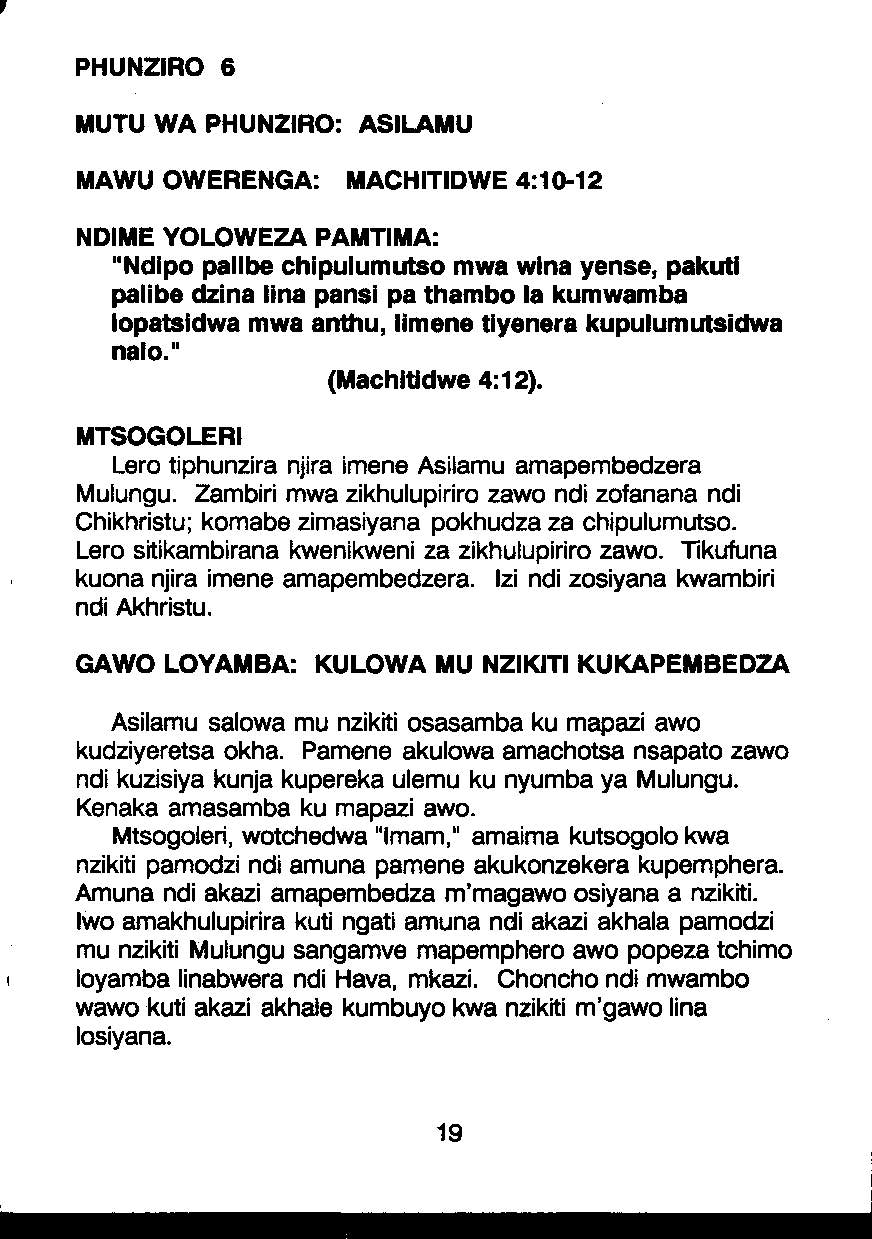 PHUNZIRO 6

MUTU WA PHUNZIRO: ASILAMU

MAWU OWERENGA: MACHITIDWE 4:10-12

NDIME YOLOWEZA PAMTIMA:
"Ndipo palibe chipulumutso mwa wina yense, pakuti palibe dzina lina pansi pa thambo la kumwamba lopatsidwa mwa anthu, limene tiyenera kupulumutsidwa nalo."
(Machitidwe 4:12).

MTSOGOLERI
Lero tiphunzira njira imene Asilamu amapembedzera Mulungu. Zambiri mwa zikhulupiriro zawo ndi zofanana ndi Chikhristu; komabe zimasiyana pokhudza za chipulumutso. Lero sitikambirana kwenikweni za zikhulupiriro zawo. Tikufuna kuona njira imene amapembedzera. Izi ndi zosiyana kwambiri ndi Akhristu.

GAWO LOYAMBA: KULOWA MU NZIKITI KUKAPEMBEDZA

Asilamu salowa mu nzikiti osasamba ku mapazi awo kudziyeretsa okha. Pamene akulowa amachotsa nsapato zawo ndi kuzisiya kunja kupereka ulemu ku nyumba ya Mulungu. Kenaka amasamba ku mapazi awo.
Mtsogoleri, wotchedwa "Imam," amaima kutsogolo kwa nzikiti pamodzi ndi amuna pamene akukonzekera kupemphera. Amuna ndi akazi amapembedza m'magawo osiyana a nzikiti. Iwo amakhulupirira kuti ngati amuna ndi akazi akhala pamodzi mu nzikiti Mulungu sangamve mapemphero awo popeza tchimo loyamba linabwera ndi Hava, mkazi. Choncho ndi mwambo wawo kuti akazi akhale kumbuyo kwa nzikiti m'gawo lina losiyana.

19